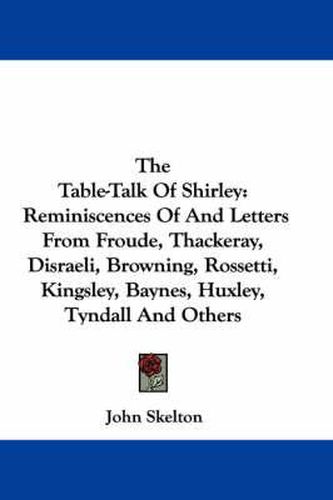 The Table-Talk Of Shirley: Reminiscences Of And Letters From Froude, Thackeray, Disraeli, Browning, Rossetti, Kingsley, Baynes, Huxley, Tyndall And Others

John Skelton